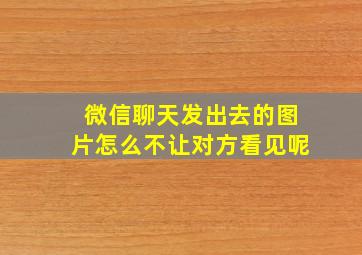 微信聊天发出去的图片怎么不让对方看见呢